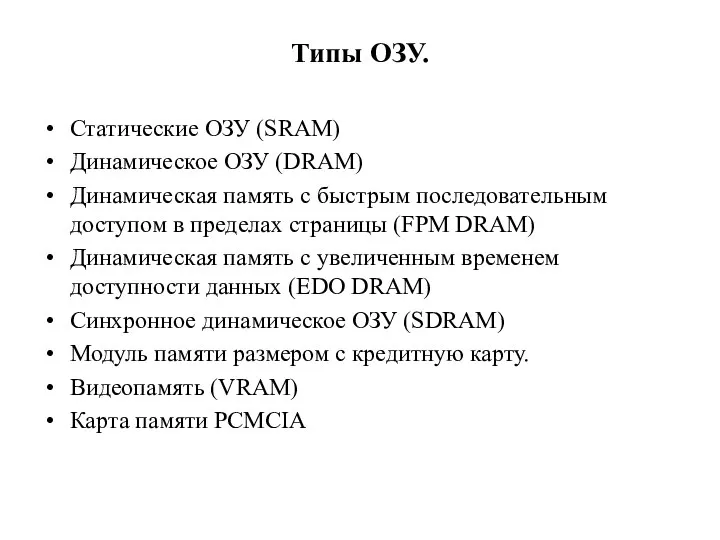 Типы ОЗУ.

• Статические ОЗУ (SRAM)
• Динамическое ОЗУ (DRAM)
• Динамическая память с быстрым последовательным доступом в пределах страницы (FPM DRAM)
• Динамическая память с увеличенным временем доступности данных (EDO DRAM)
• Синхронное динамическое ОЗУ (SDRAM)
• Модуль памяти размером с кредитную карту.
• Видеопамять (VRAM)
• Карта памяти PCMCIA